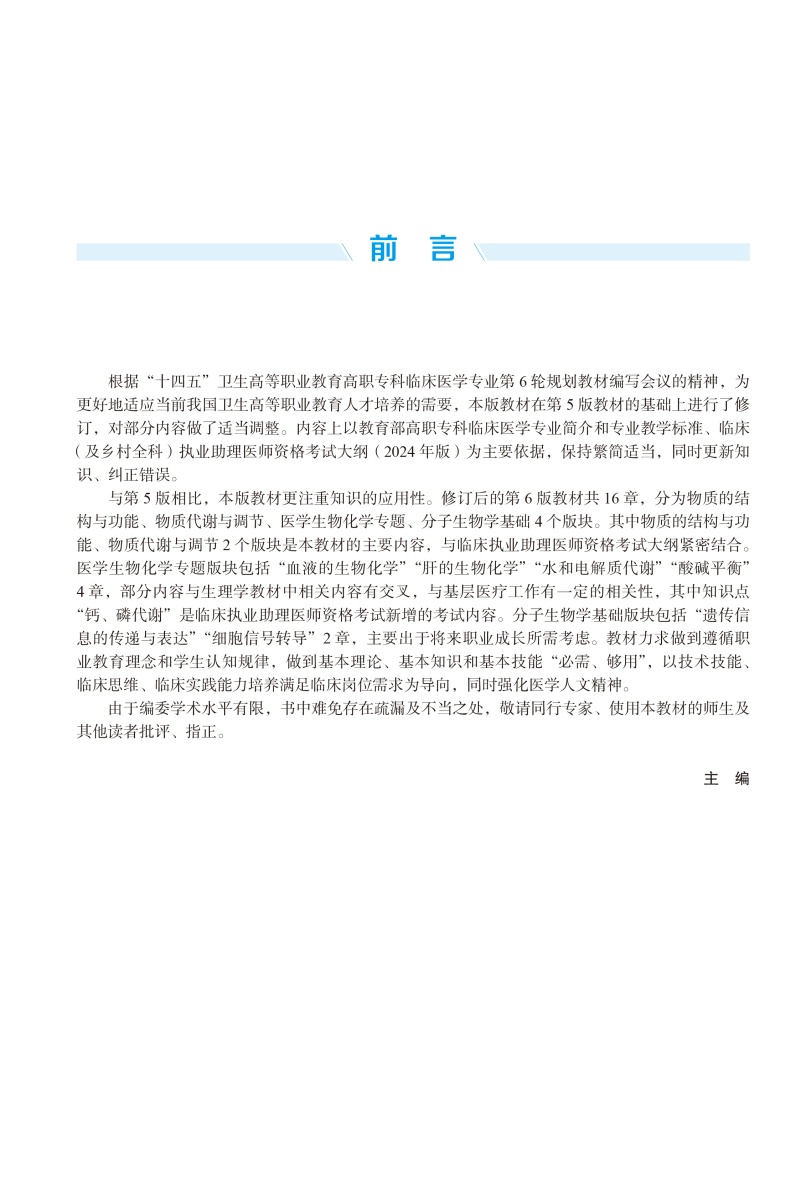 前 言

根据“十四五”卫生高等职业教育高职专科临床医学专业第6轮规划教材编写会议的精神，为更好地适应当前我国卫生高等职业教育人才培养的需要，本版教材在第5版教材的基础上进行了修订，对部分内容做了适当调整。内容上以教育部高职专科临床医学专业简介和专业教学标准、临床（及乡村全科）执业助理医师资格考试大纲（2024年版）为主要依据，保持繁简适当，同时更新知识、纠正错误。

与第5版相比，本版教材更注重知识的应用性。修订后的第6版教材共16章，分为物质的结构与功能、物质代谢与调节、医学生物化学专题、分子生物学基础4个版块。其中物质的结构与功能、物质代谢与调节2个版块是本教材的主要内容，与临床执业助理医师资格考试大纲紧密结合。医学生物化学专题版块包括“血液的生物化学”“肝的生物化学”“水和电解质代谢”“酸碱平衡”4章，部分内容与生理学教材中相关内容有交叉，与基层医疗工作有一定的相关性，其中知识点“钙、磷代谢”是临床执业助理医师资格考试新增的考试内容。分子生物学基础版块包括“遗传信息的传递与表达”“细胞信号转导”2章，主要出于将来职业成长所需考虑。教材力求做到遵循职业教育理念和学生认知规律，做到基本理论、基本知识和基本技能“必需、够用”，以技术技能、临床思维、临床实践能力培养满足临床岗位需求为导向，同时强化医学人文精神。

由于编委学术水平有限，书中难免存在疏漏及不当之处，敬请同行专家、使用本教材的师生及其他读者批评、指正。

主 编